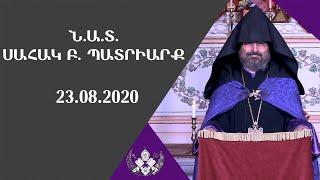 Ն.Ա.Տ.
ՍԱՀԱԿ Բ. ՊԱՏՐԻԱՐՔ

23.08.2020